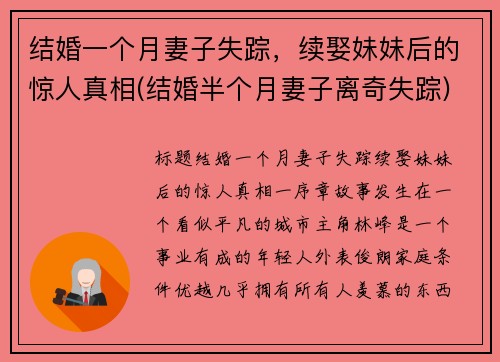 结婚一个月妻子失踪，续娶妹妹后的惊人真相(结婚半个月妻子离奇失踪)

标题结婚一个月妻子失踪续娶妹妹后的惊人真相一序章故事发生在一个看似平凡的城市主角林峰是一个事业有成的年轻人外表俊朗家庭条件优越几乎拥有所有人羡慕的东西